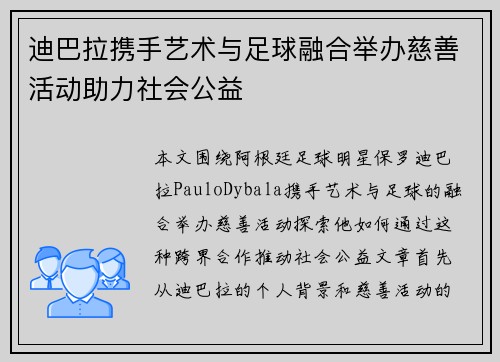 迪巴拉携手艺术与足球融合举办慈善活动助力社会公益

本文围绕阿根廷足球明星保罗迪巴拉PauloDybala携手艺术与足球的融合举办慈善活动探索他如何通过这种跨界合作推动社会公益文章首先从迪巴拉的个人背景和慈善活动的